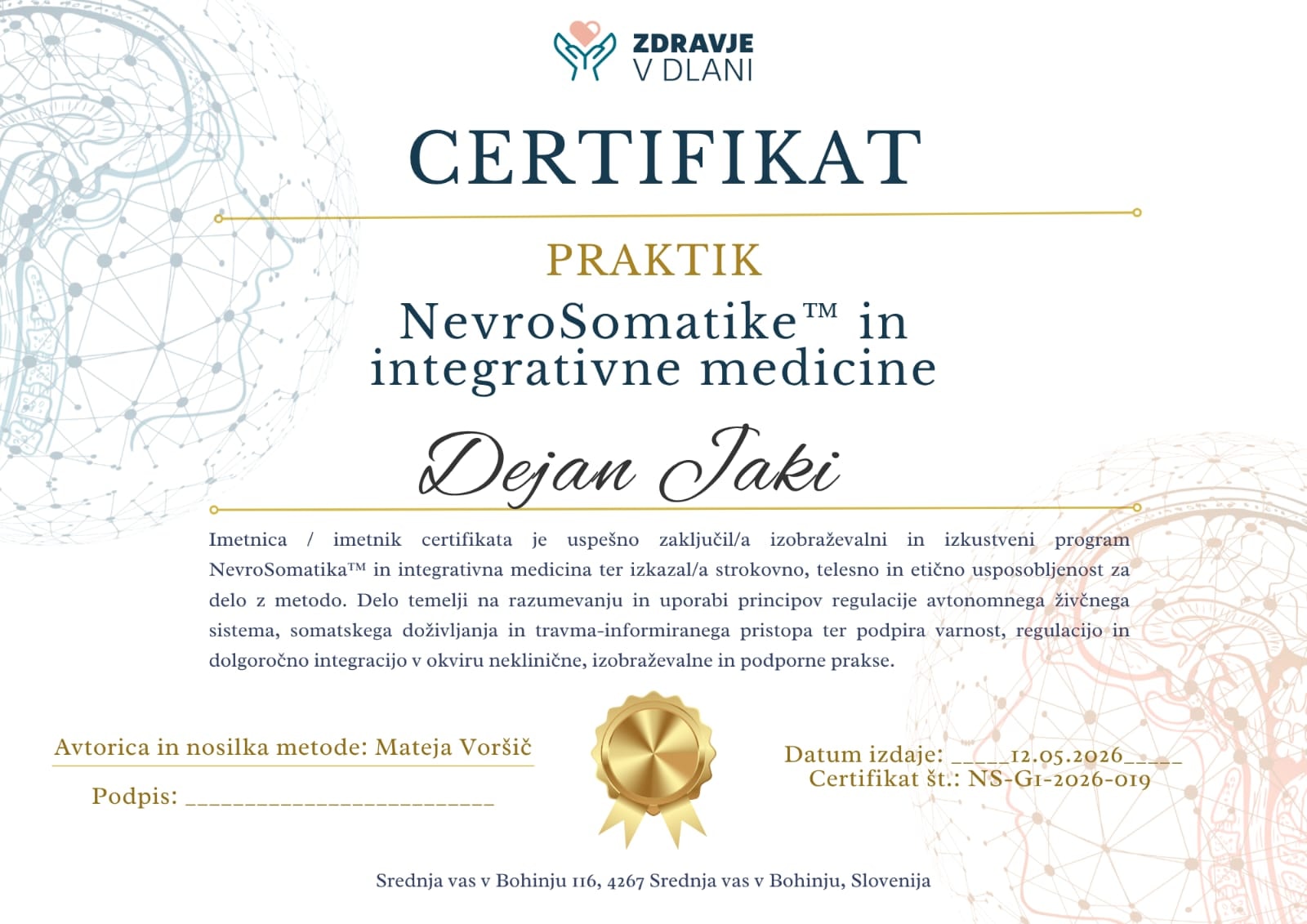 ZDRAVJE V DLANI

CERTIFIKAT

PRAKTIK

NevroSomatike™ in integrativne medicine

Dejan Jaki

Imetnica / imetnik certifikata je uspešno zaključil/a izobraževalni in izkustveni program NevroSomatika™ in integrativna medicina ter izkazal/a strokovno, telesno in etično usposobljenost za delo z metodo. Delo temelji na razumevanju in uporabi principov regulacije avtonomnega živčnega sistema, somatskega doživljanja in travma-informiranega pristopa ter podpira varnost, regulacijo in dolgoročno integracijo v okviru neklinične, izobraževalne in podporne prakse.

Avtorica in nosilka metode: Mateja Voršič

Podpis: _________________________

Datum izdaje: _____12.05.2026_____

Certifikat št.: NS-G1-2026-019

Srednja vas v Bohinju 116, 4267 Srednja vas v Bohinju, Slovenija